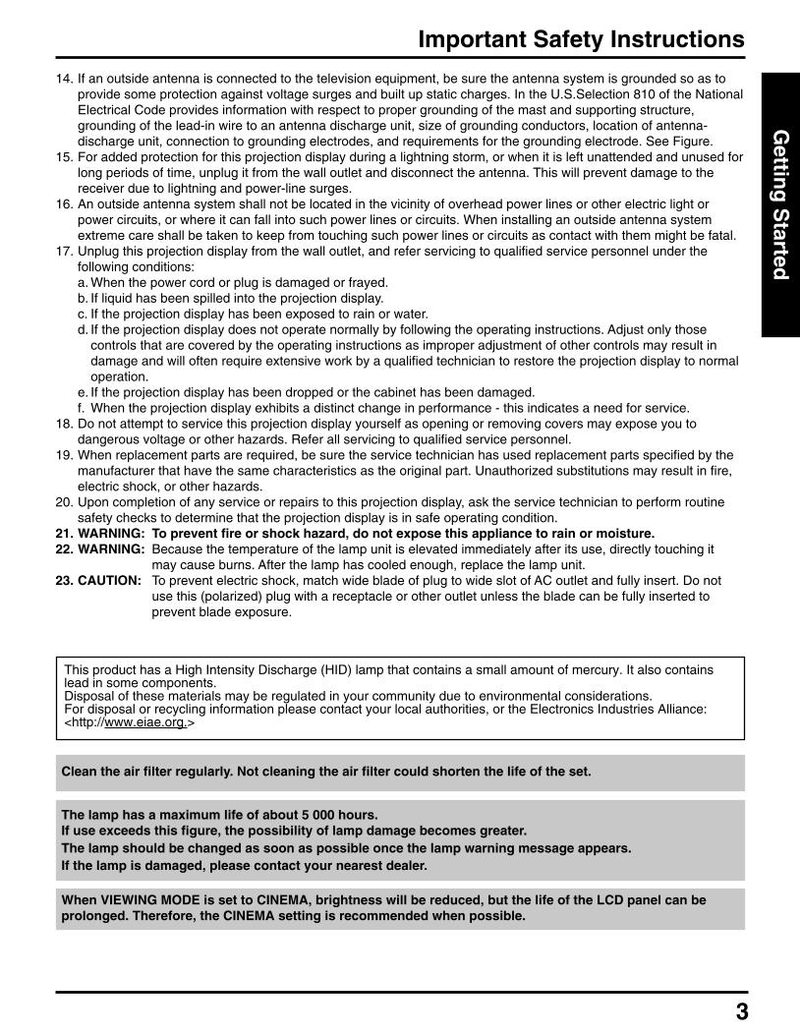 Important Safety Instructions

Getting Started

14. If an outside antenna is connected to the television equipment, be sure the antenna system is grounded so as to provide some protection against voltage surges and built up static charges. In the U.S.Selection 810 of the National Electrical Code provides information with respect to proper grounding of the mast and supporting structure, grounding of the lead-in wire to an antenna discharge unit, size of grounding conductors, location of antenna-discharge unit, connection to grounding electrodes, and requirements for the grounding electrode. See Figure.
15. For added protection for this projection display during a lightning storm, or when it is left unattended and unused for long periods of time, unplug it from the wall outlet and disconnect the antenna. This will prevent damage to the receiver due to lightning and power-line surges.
16. An outside antenna system shall not be located in the vicinity of overhead power lines or other electric light or power circuits, or where it can fall into such power lines or circuits. When installing an outside antenna system extreme care shall be taken to keep from touching such power lines or circuits as contact with them might be fatal.
17. Unplug this projection display from the wall outlet, and refer servicing to qualified service personnel under the following conditions:
a. When the power cord or plug is damaged or frayed.
b. If liquid has been spilled into the projection display.
c. If the projection display has been exposed to rain or water.
d. If the projection display does not operate normally by following the operating instructions. Adjust only those controls that are covered by the operating instructions as improper adjustment of other controls may result in damage and will often require extensive work by a qualified technician to restore the projection display to normal operation.
e. If the projection display has been dropped or the cabinet has been damaged.
f. When the projection display exhibits a distinct change in performance - this indicates a need for service.
18. Do not attempt to service this projection display yourself as opening or removing covers may expose you to dangerous voltage or other hazards. Refer all servicing to qualified service personnel.
19. When replacement parts are required, be sure the service technician has used replacement parts specified by the manufacturer that have the same characteristics as the original part. Unauthorized substitutions may result in fire, electric shock, or other hazards.
20. Upon completion of any service or repairs to this projection display, ask the service technician to perform routine safety checks to determine that the projection display is in safe operating condition.
21. WARNING: To prevent fire or shock hazard, do not expose this appliance to rain or moisture.
22. WARNING: Because the temperature of the lamp unit is elevated immediately after its use, directly touching it may cause burns. After the lamp has cooled enough, replace the lamp unit.
23. CAUTION: To prevent electric shock, match wide blade of plug to wide slot of AC outlet and fully insert. Do not use this (polarized) plug with a receptacle or other outlet unless the blade can be fully inserted to prevent blade exposure.

This product has a High Intensity Discharge (HID) lamp that contains a small amount of mercury. It also contains lead in some components.
Disposal of these materials may be regulated in your community due to environmental considerations.
For disposal or recycling information please contact your local authorities, or the Electronics Industries Alliance: <http://www.eiae.org.>

Clean the air filter regularly. Not cleaning the air filter could shorten the life of the set.

The lamp has a maximum life of about 5 000 hours.
If use exceeds this figure, the possibility of lamp damage becomes greater.
The lamp should be changed as soon as possible once the lamp warning message appears.
If the lamp is damaged, please contact your nearest dealer.

When VIEWING MODE is set to CINEMA, brightness will be reduced, but the life of the LCD panel can be prolonged. Therefore, the CINEMA setting is recommended when possible.

3